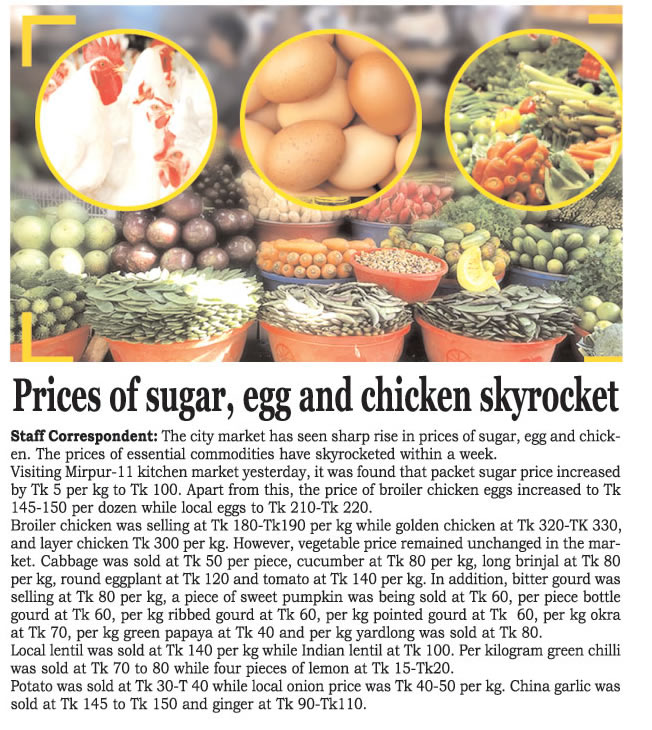 Prices of sugar, egg and chicken skyrocket

Staff Correspondent: The city market has seen sharp rise in prices of sugar, egg and chicken. The prices of essential commodities have skyrocketed within a week.

Visiting Mirpur-11 kitchen market yesterday, it was found that packet sugar price increased by Tk 5 per kg to Tk 100. Apart from this, the price of broiler chicken eggs increased to Tk 145-150 per dozen while local eggs to Tk 210-Tk 220.

Broiler chicken was selling at Tk 180-Tk190 per kg while golden chicken at Tk 320-TK 330, and layer chicken Tk 300 per kg. However, vegetable price remained unchanged in the market. Cabbage was sold at Tk 50 per piece, cucumber at Tk 80 per kg, long brinjal at Tk 80 per kg, round eggplant at Tk 120 and tomato at Tk 140 per kg. In addition, bitter gourd was selling at Tk 80 per kg, a piece of sweet pumpkin was being sold at Tk 60, per piece bottle gourd at Tk 60, per kg ribbed gourd at Tk 60, per kg pointed gourd at Tk 60, per kg okra at Tk 70, per kg green papaya at Tk 40 and per kg yardlong was sold at Tk 80.

Local lentil was sold at Tk 140 per kg while Indian lentil at Tk 100. Per kilogram green chilli was sold at Tk 70 to 80 while four pieces of lemon at Tk 15-Tk20.

Potato was sold at Tk 30-T 40 while local onion price was Tk 40-50 per kg. China garlic was sold at Tk 145 to Tk 150 and ginger at Tk 90-Tk110.